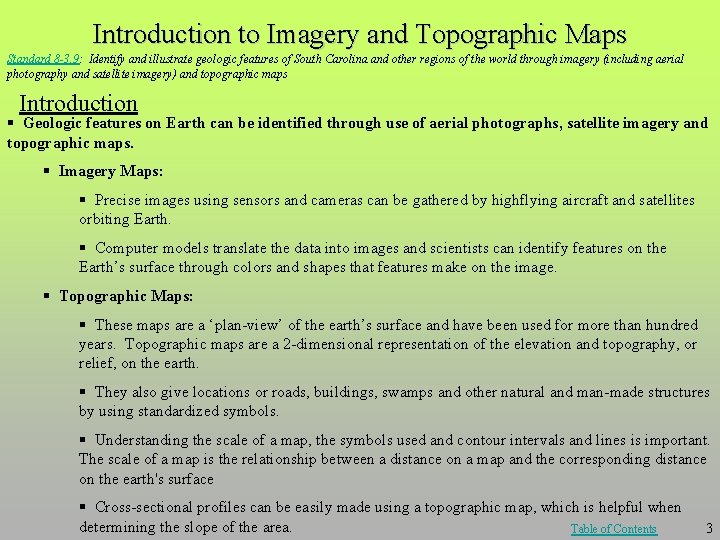 Introduction to Imagery and Topographic Maps

Standard 8-3.9: Identify and illustrate geologic features of South Carolina and other regions of the world through imagery (including aerial photography and satellite imagery) and topographic maps

Introduction

▪ Geologic features on Earth can be identified through use of aerial photographs, satellite imagery and topographic maps.

▪ Imagery Maps:

▪ Precise images using sensors and cameras can be gathered by highflying aircraft and satellites orbiting Earth.

▪ Computer models translate the data into images and scientists can identify features on the Earth's surface through colors and shapes that features make on the image.

▪ Topographic Maps:

▪ These maps are a 'plan-view' of the earth's surface and have been used for more than hundred years. Topographic maps are a 2-dimensional representation of the elevation and topography, or relief, on the earth.

▪ They also give locations or roads, buildings, swamps and other natural and man-made structures by using standardized symbols.

▪ Understanding the scale of a map, the symbols used and contour intervals and lines is important. The scale of a map is the relationship between a distance on a map and the corresponding distance on the earth's surface

▪ Cross-sectional profiles can be easily made using a topographic map, which is helpful when determining the slope of the area.

Table of Contents

3